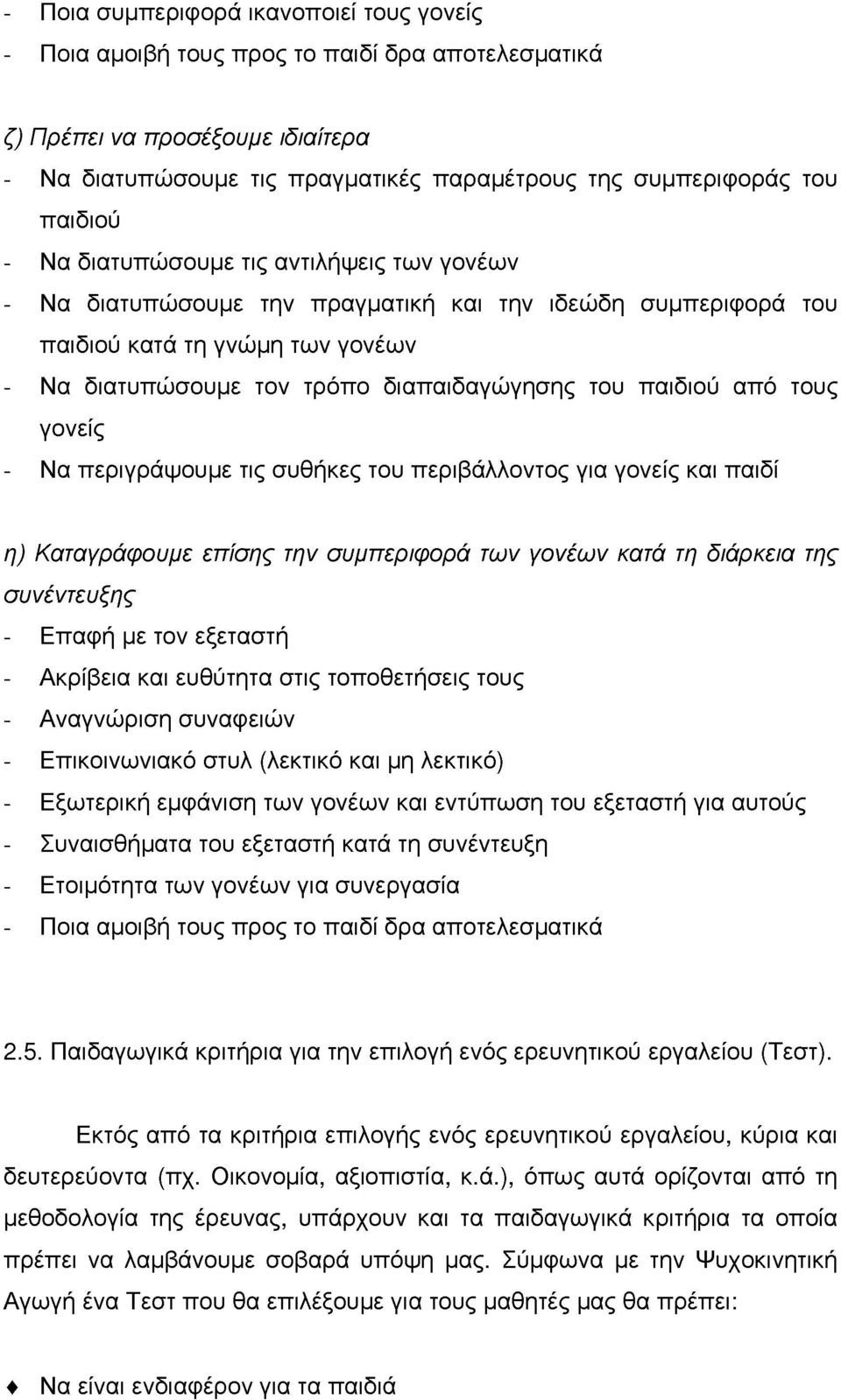 - Ποια συμπεριφορά ικανοποιεί τους γονείς
- Ποια αμοιβή τους προς το παιδί δρα αποτελεσματικά

ζ) Πρέπει να προσέξουμε ιδιαίτερα
- Να διατυπώσουμε τις πραγματικές παραμέτρους της συμπεριφοράς του παιδιού
- Να διατυπώσουμε τις αντιλήψεις των γονέων
- Να διατυπώσουμε την πραγματική και την ιδεώδη συμπεριφορά του παιδιού κατά τη γνώμη των γονέων
- Να διατυπώσουμε τον τρόπο διαπαιδαγώγησης του παιδιού από τους γονείς
- Να περιγράψουμε τις συθήκες του περιβάλλοντος για γονείς και παιδί

η) Καταγράφουμε επίσης την συμπεριφορά των γονέων κατά τη διάρκεια της συνέντευξης
- Επαφή με τον εξεταστή
- Ακρίβεια και ευθύτητα στις τοποθετήσεις τους
- Αναγνώριση συναφειών
- Επικοινωνιακό στυλ (λεκτικό και μη λεκτικό)
- Εξωτερική εμφάνιση των γονέων και εντύπωση του εξεταστή για αυτούς
- Συναισθήματα του εξεταστή κατά τη συνέντευξη
- Ετοιμότητα των γονέων για συνεργασία
- Ποια αμοιβή τους προς το παιδί δρα αποτελεσματικά

2.5. Παιδαγωγικά κριτήρια για την επιλογή ενός ερευνητικού εργαλείου (Τεστ).

Εκτός από τα κριτήρια επιλογής ενός ερευνητικού εργαλείου, κύρια και δευτερεύοντα (πχ. Οικονομία, αξιοπιστία, κ.ά.), όπως αυτά ορίζονται από τη μεθοδολογία της έρευνας, υπάρχουν και τα παιδαγωγικά κριτήρια τα οποία πρέπει να λαμβάνουμε σοβαρά υπόψη μας. Σύμφωνα με την Ψυχοκινητική Αγωγή ένα Τεστ που θα επιλέξουμε για τους μαθητές μας θα πρέπει:

♦ Να είναι ενδιαφέρον για τα παιδιά